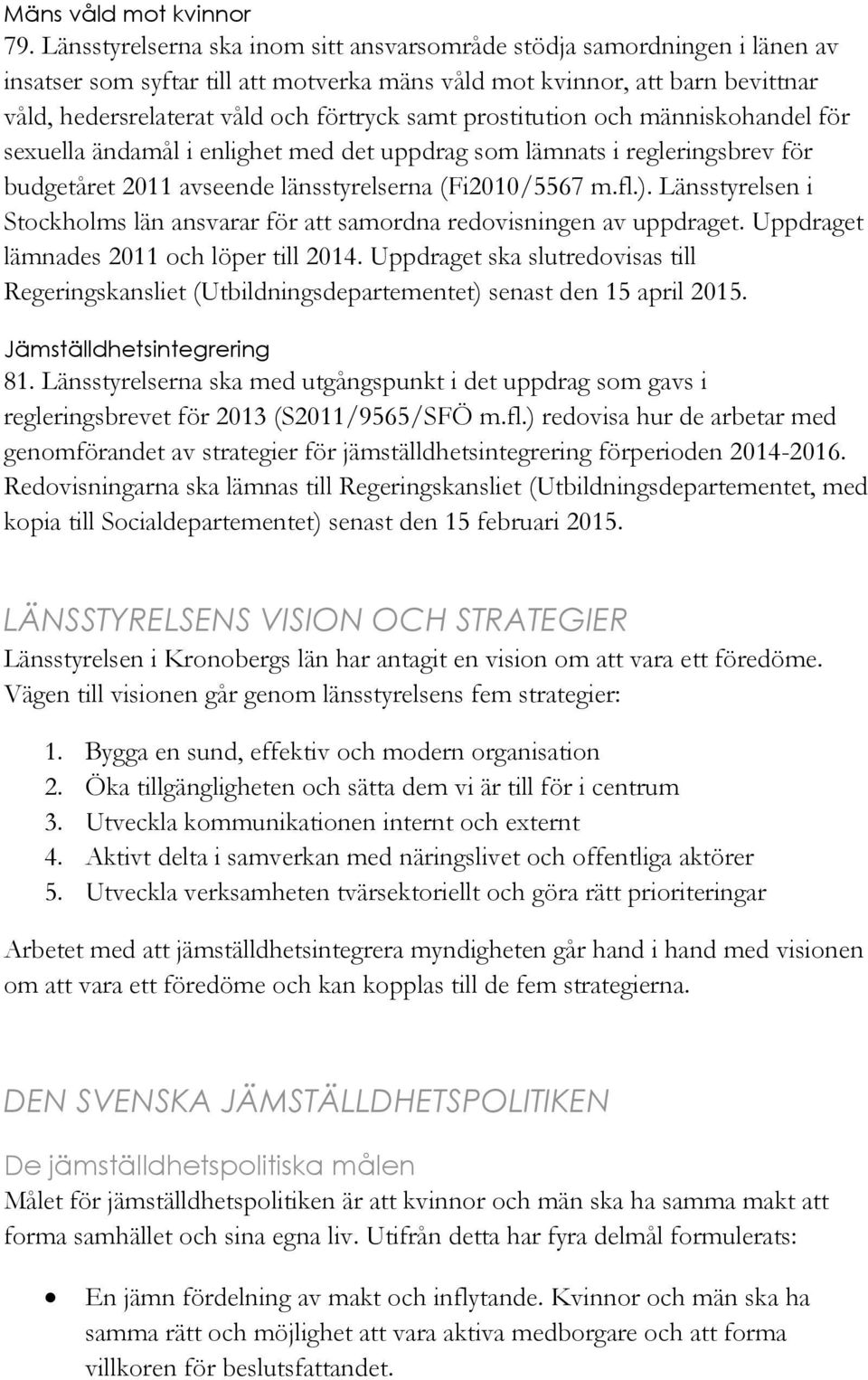 Mäns våld mot kvinnor
79. Länsstyrelserna ska inom sitt ansvarsområde stödja samordningen i länen av insatser som syftar till att motverka mäns våld mot kvinnor, att barn bevittnar våld, hedersrelaterat våld och förtryck samt prostitution och människohandel för sexuella ändamål i enlighet med det uppdrag som lämnats i regleringsbrev för budgetåret 2011 avseende länsstyrelserna (Fi2010/5567 m.fl.). Länsstyrelsen i Stockholms län ansvarar för att samordna redovisningen av uppdraget. Uppdraget lämnades 2011 och löper till 2014. Uppdraget ska slutredovisas till Regeringskansliet (Utbildningsdepartementet) senast den 15 april 2015.

Jämställdhetsintegrering
81. Länsstyrelserna ska med utgångspunkt i det uppdrag som gavs i regleringsbrevet för 2013 (S2011/9565/SFÖ m.fl.) redovisa hur de arbetar med genomförandet av strategier för jämställdhetsintegrering förperioden 2014-2016. Redovisningarna ska lämnas till Regeringskansliet (Utbildningsdepartementet, med kopia till Socialdepartementet) senast den 15 februari 2015.

LÄNSSTYRELSENS VISION OCH STRATEGIER
Länsstyrelsen i Kronobergs län har antagit en vision om att vara ett föredöme. Vägen till visionen går genom länsstyrelsens fem strategier:

1. Bygga en sund, effektiv och modern organisation
2. Öka tillgängligheten och sätta dem vi är till för i centrum
3. Utveckla kommunikationen internt och externt
4. Aktivt delta i samverkan med näringslivet och offentliga aktörer
5. Utveckla verksamheten tvärsektoriellt och göra rätt prioriteringar

Arbetet med att jämställdhetsintegrera myndigheten går hand i hand med visionen om att vara ett föredöme och kan kopplas till de fem strategierna.

DEN SVENSKA JÄMSTÄLLDHETSPOLITIKEN
De jämställdhetspolitiska målen
Målet för jämställdhetspolitiken är att kvinnor och män ska ha samma makt att forma samhället och sina egna liv. Utifrån detta har fyra delmål formulerats:

• En jämn fördelning av makt och inflytande. Kvinnor och män ska ha samma rätt och möjlighet att vara aktiva medborgare och att forma villkoren för beslutsfattandet.